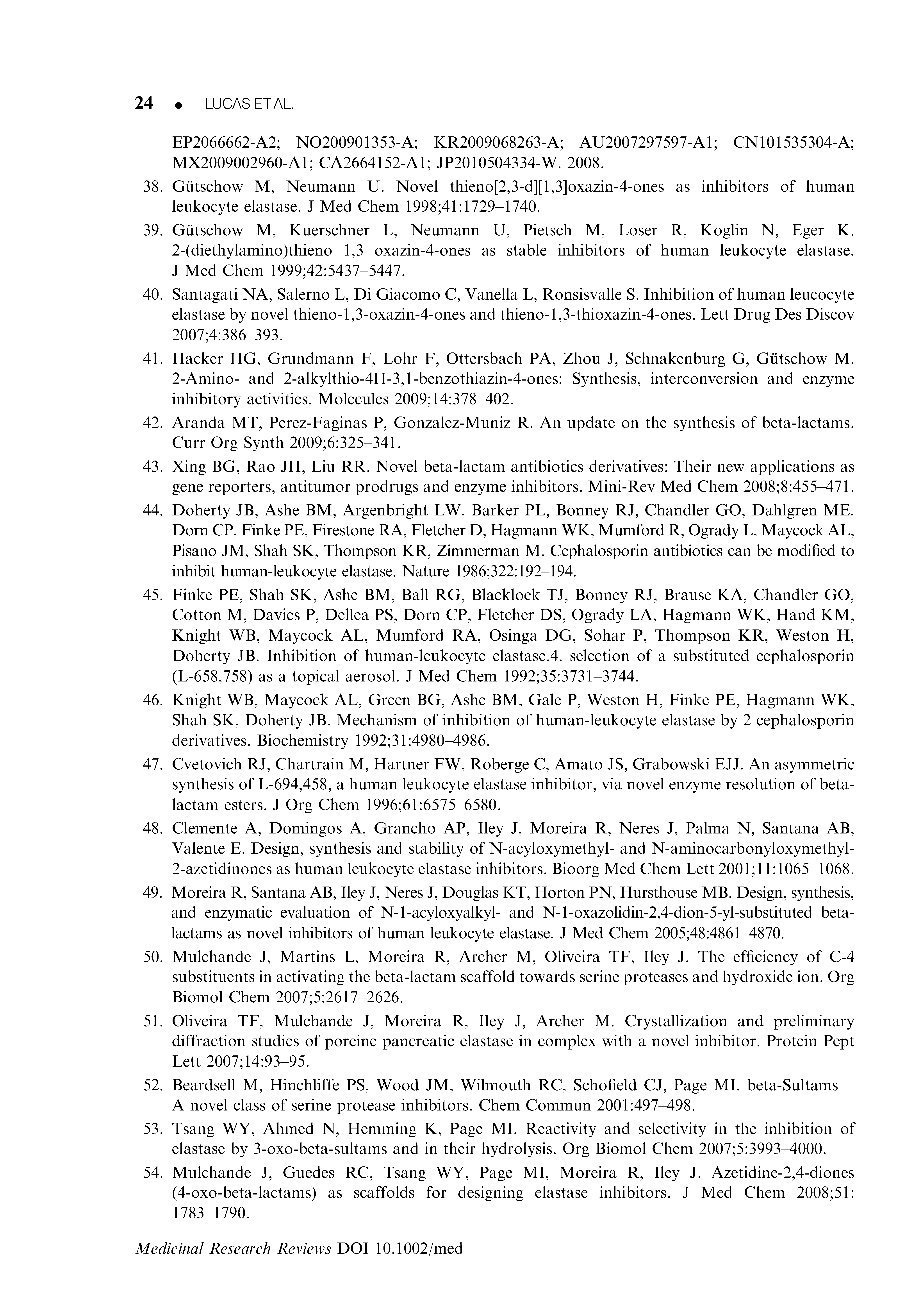 24 • LUCAS ET AL.

EP2066662-A2; NO200901353-A; KR2009068263-A; AU2007297597-A1; CN101535304-A; MX2009002960-A1; CA2664152-A1; JP2010504334-W. 2008.

38. Gütschow M, Neumann U. Novel thieno[2,3-d][1,3]oxazin-4-ones as inhibitors of human leukocyte elastase. J Med Chem 1998;41:1729–1740.

39. Gütschow M, Kuerschner L, Neumann U, Pietsch M, Loser R, Koglin N, Eger K. 2-(diethylamino)thieno 1,3 oxazin-4-ones as stable inhibitors of human leukocyte elastase. J Med Chem 1999;42:5437–5447.

40. Santagati NA, Salerno L, Di Giacomo C, Vanella L, Ronsisvalle S. Inhibition of human leucocyte elastase by novel thieno-1,3-oxazin-4-ones and thieno-1,3-thioxazin-4-ones. Lett Drug Des Discov 2007;4:386–393.

41. Hacker HG, Grundmann F, Lohr F, Ottersbach PA, Zhou J, Schnakenburg G, Gütschow M. 2-Amino- and 2-alkylthio-4H-3,1-benzothiazin-4-ones: Synthesis, interconversion and enzyme inhibitory activities. Molecules 2009;14:378–402.

42. Aranda MT, Perez-Faginas P, Gonzalez-Muniz R. An update on the synthesis of beta-lactams. Curr Org Synth 2009;6:325–341.

43. Xing BG, Rao JH, Liu RR. Novel beta-lactam antibiotics derivatives: Their new applications as gene reporters, antitumor prodrugs and enzyme inhibitors. Mini-Rev Med Chem 2008;8:455–471.

44. Doherty JB, Ashe BM, Argenbright LW, Barker PL, Bonney RJ, Chandler GO, Dahlgren ME, Dorn CP, Finke PE, Firestone RA, Fletcher D, Hagmann WK, Mumford R, Ogrady L, Maycock AL, Pisano JM, Shah SK, Thompson KR, Zimmerman M. Cephalosporin antibiotics can be modified to inhibit human-leukocyte elastase. Nature 1986;322:192–194.

45. Finke PE, Shah SK, Ashe BM, Ball RG, Blacklock TJ, Bonney RJ, Brause KA, Chandler GO, Cotton M, Davies P, Dellea PS, Dorn CP, Fletcher DS, Ogrady LA, Hagmann WK, Hand KM, Knight WB, Maycock AL, Mumford RA, Osinga DG, Sohar P, Thompson KR, Weston H, Doherty JB. Inhibition of human-leukocyte elastase.4. selection of a substituted cephalosporin (L-658,758) as a topical aerosol. J Med Chem 1992;35:3731–3744.

46. Knight WB, Maycock AL, Green BG, Ashe BM, Gale P, Weston H, Finke PE, Hagmann WK, Shah SK, Doherty JB. Mechanism of inhibition of human-leukocyte elastase by 2 cephalosporin derivatives. Biochemistry 1992;31:4980–4986.

47. Cvetovich RJ, Chartrain M, Hartner FW, Roberge C, Amato JS, Grabowski EJJ. An asymmetric synthesis of L-694,458, a human leukocyte elastase inhibitor, via novel enzyme resolution of beta-lactam esters. J Org Chem 1996;61:6575–6580.

48. Clemente A, Domingos A, Grancho AP, Iley J, Moreira R, Neres J, Palma N, Santana AB, Valente E. Design, synthesis and stability of N-acyloxymethyl- and N-aminocarbonyloxymethyl-2-azetidinones as human leukocyte elastase inhibitors. Bioorg Med Chem Lett 2001;11:1065–1068.

49. Moreira R, Santana AB, Iley J, Neres J, Douglas KT, Horton PN, Hursthouse MB. Design, synthesis, and enzymatic evaluation of N-1-acyloxyalkyl- and N-1-oxazolidin-2,4-dion-5-yl-substituted beta-lactams as novel inhibitors of human leukocyte elastase. J Med Chem 2005;48:4861–4870.

50. Mulchande J, Martins L, Moreira R, Archer M, Oliveira TF, Iley J. The efficiency of C-4 substituents in activating the beta-lactam scaffold towards serine proteases and hydroxide ion. Org Biomol Chem 2007;5:2617–2626.

51. Oliveira TF, Mulchande J, Moreira R, Iley J, Archer M. Crystallization and preliminary diffraction studies of porcine pancreatic elastase in complex with a novel inhibitor. Protein Pept Lett 2007;14:93–95.

52. Beardsell M, Hinchliffe PS, Wood JM, Wilmouth RC, Schofield CJ, Page MI. beta-Sultams—A novel class of serine protease inhibitors. Chem Commun 2001:497–498.

53. Tsang WY, Ahmed N, Hemming K, Page MI. Reactivity and selectivity in the inhibition of elastase by 3-oxo-beta-sultams and in their hydrolysis. Org Biomol Chem 2007;5:3993–4000.

54. Mulchande J, Guedes RC, Tsang WY, Page MI, Moreira R, Iley J. Azetidine-2,4-diones (4-oxo-beta-lactams) as scaffolds for designing elastase inhibitors. J Med Chem 2008;51: 1783–1790.

Medicinal Research Reviews DOI 10.1002/med